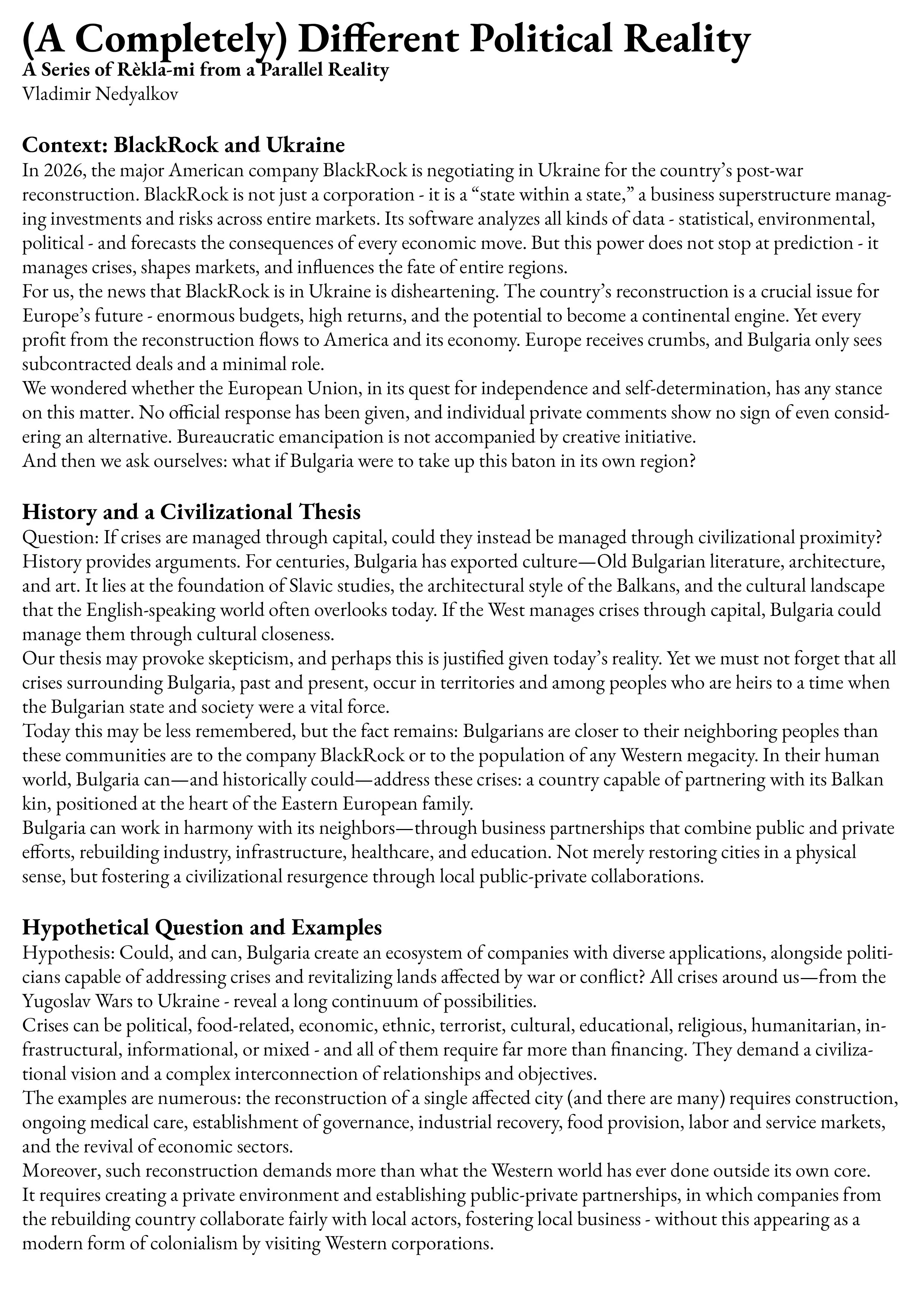 (A Completely) Different Political Reality
A Series of Rèkla-mi from a Parallel Reality
Vladimir Nedyalkov

Context: BlackRock and Ukraine
In 2026, the major American company BlackRock is negotiating in Ukraine for the country's post-war reconstruction. BlackRock is not just a corporation - it is a "state within a state," a business superstructure managing investments and risks across entire markets. Its software analyzes all kinds of data - statistical, environmental, political - and forecasts the consequences of every economic move. But this power does not stop at prediction - it manages crises, shapes markets, and influences the fate of entire regions.
For us, the news that BlackRock is in Ukraine is disheartening. The country's reconstruction is a crucial issue for Europe's future - enormous budgets, high returns, and the potential to become a continental engine. Yet every profit from the reconstruction flows to America and its economy. Europe receives crumbs, and Bulgaria only sees subcontracted deals and a minimal role.
We wondered whether the European Union, in its quest for independence and self-determination, has any stance on this matter. No official response has been given, and individual private comments show no sign of even considering an alternative. Bureaucratic emancipation is not accompanied by creative initiative.
And then we ask ourselves: what if Bulgaria were to take up this baton in its own region?

History and a Civilizational Thesis
Question: If crises are managed through capital, could they instead be managed through civilizational proximity?
History provides arguments. For centuries, Bulgaria has exported culture—Old Bulgarian literature, architecture, and art. It lies at the foundation of Slavic studies, the architectural style of the Balkans, and the cultural landscape that the English-speaking world often overlooks today. If the West manages crises through capital, Bulgaria could manage them through cultural closeness.
Our thesis may provoke skepticism, and perhaps this is justified given today's reality. Yet we must not forget that all crises surrounding Bulgaria, past and present, occur in territories and among peoples who are heirs to a time when the Bulgarian state and society were a vital force.
Today this may be less remembered, but the fact remains: Bulgarians are closer to their neighboring peoples than these communities are to the company BlackRock or to the population of any Western megacity. In their human world, Bulgaria can—and historically could—address these crises: a country capable of partnering with its Balkan kin, positioned at the heart of the Eastern European family.
Bulgaria can work in harmony with its neighbors—through business partnerships that combine public and private efforts, rebuilding industry, infrastructure, healthcare, and education. Not merely restoring cities in a physical sense, but fostering a civilizational resurgence through local public-private collaborations.

Hypothetical Question and Examples
Hypothesis: Could, and can, Bulgaria create an ecosystem of companies with diverse applications, alongside politicians capable of addressing crises and revitalizing lands affected by war or conflict? All crises around us—from the Yugoslav Wars to Ukraine - reveal a long continuum of possibilities.
Crises can be political, food-related, economic, ethnic, terrorist, cultural, educational, religious, humanitarian, infrastructural, informational, or mixed - and all of them require far more than financing. They demand a civilizational vision and a complex interconnection of relationships and objectives.
The examples are numerous: the reconstruction of a single affected city (and there are many) requires construction, ongoing medical care, establishment of governance, industrial recovery, food provision, labor and service markets, and the revival of economic sectors.
Moreover, such reconstruction demands more than what the Western world has ever done outside its own core. It requires creating a private environment and establishing public-private partnerships, in which companies from the rebuilding country collaborate fairly with local actors, fostering local business - without this appearing as a modern form of colonialism by visiting Western corporations.